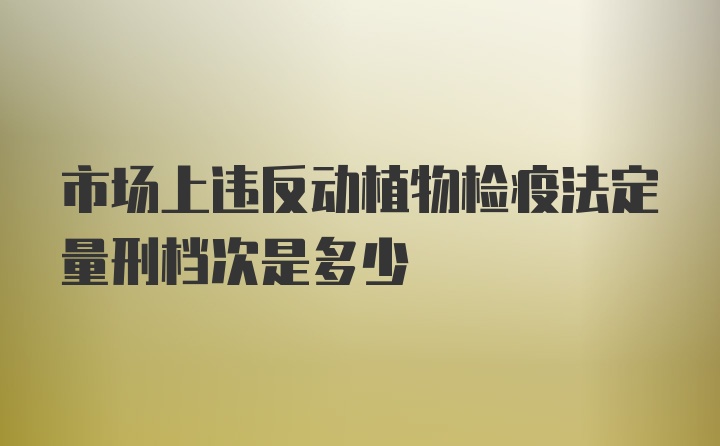 市场上违反动植物检疫法定量刑档次是多少